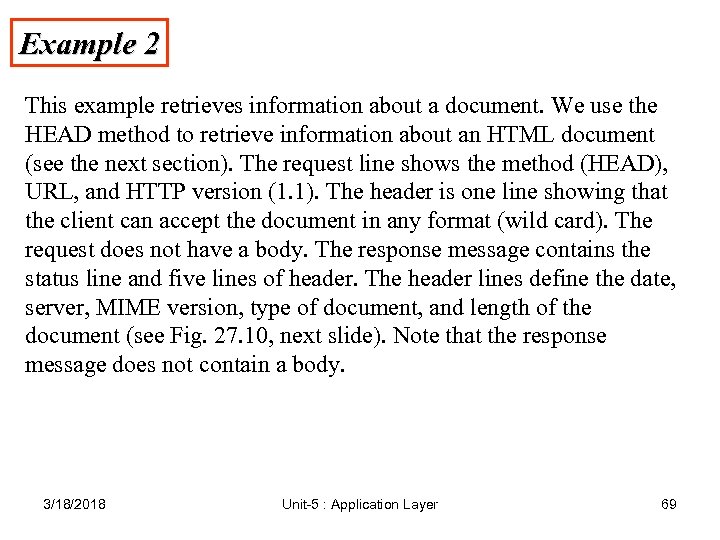 Example 2

This example retrieves information about a document. We use the HEAD method to retrieve information about an HTML document (see the next section). The request line shows the method (HEAD), URL, and HTTP version (1.1). The header is one line showing that the client can accept the document in any format (wild card). The request does not have a body. The response message contains the status line and five lines of header. The header lines define the date, server, MIME version, type of document, and length of the document (see Fig. 27.10, next slide). Note that the response message does not contain a body.

3/18/2018

Unit-5 : Application Layer

69